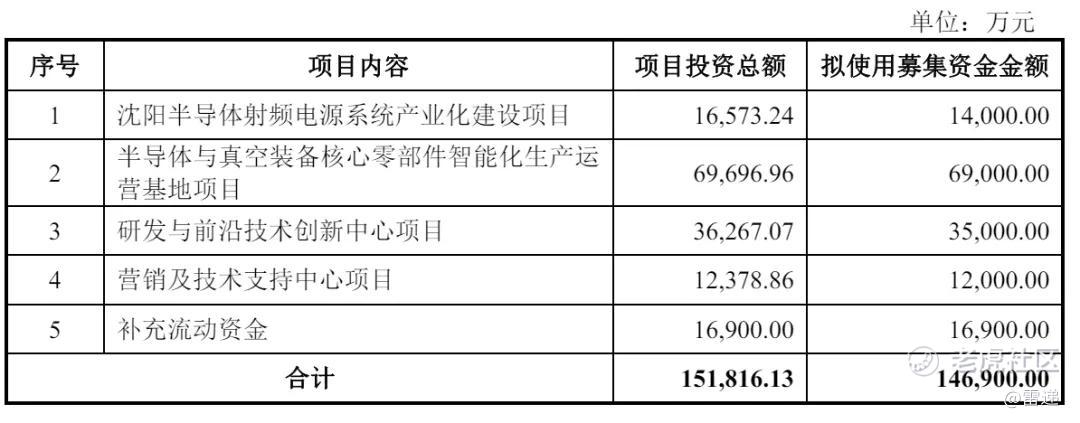 单位：万元

| 序号 | 项目内容 | 项目投资总额 | 拟使用募集资金金额 |
|---|---|---|---|
| 1 | 沈阳半导体射频电源系统产业化建设项目 | 16,573.24 | 14,000.00 |
| 2 | 半导体与真空装备核心零部件智能化生产运营基地项目 | 69,696.96 | 69,000.00 |
| 3 | 研发与前沿技术创新中心项目 | 36,267.07 | 35,000.00 |
| 4 | 营销及技术支持中心项目 | 12,378.86 | 12,000.00 |
| 5 | 补充流动资金 | 16,900.00 | 16,900.00 |
| 合计 | | 151,816.13 | 146,900.00 |

老虎社区
@雷递